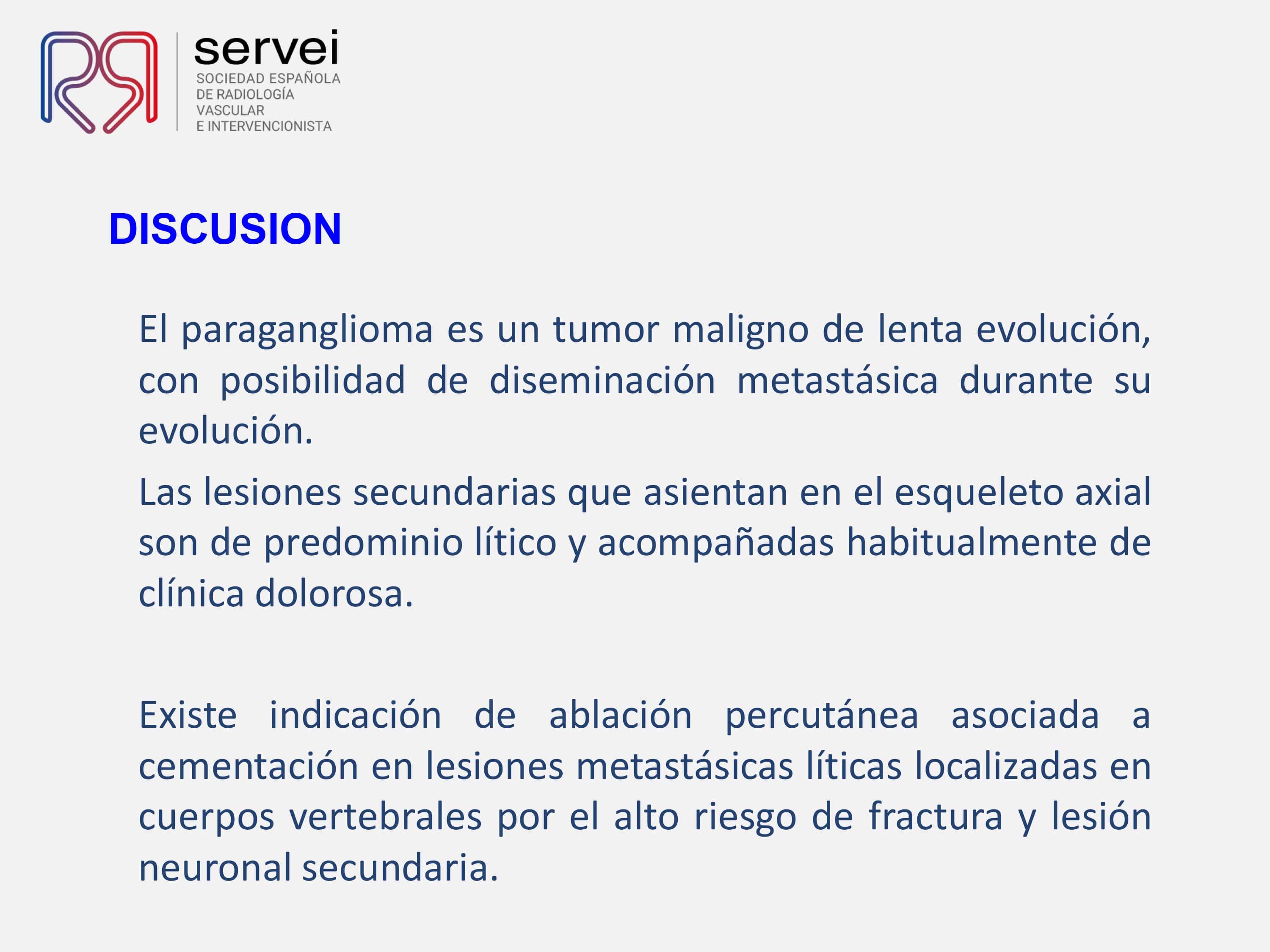 servei
SOCIEDAD ESPAÑOLA DE RADIOLOGÍA VASCULAR E INTERVENCIONISTA

DISCUSION

El paraganglioma es un tumor maligno de lenta evolución, con posibilidad de diseminación metastásica durante su evolución.

Las lesiones secundarias que asientan en el esqueleto axial son de predominio lítico y acompañadas habitualmente de clínica dolorosa.

Existe indicación de ablación percutánea asociada a cementación en lesiones metastásicas líticas localizadas en cuerpos vertebrales por el alto riesgo de fractura y lesión neuronal secundaria.